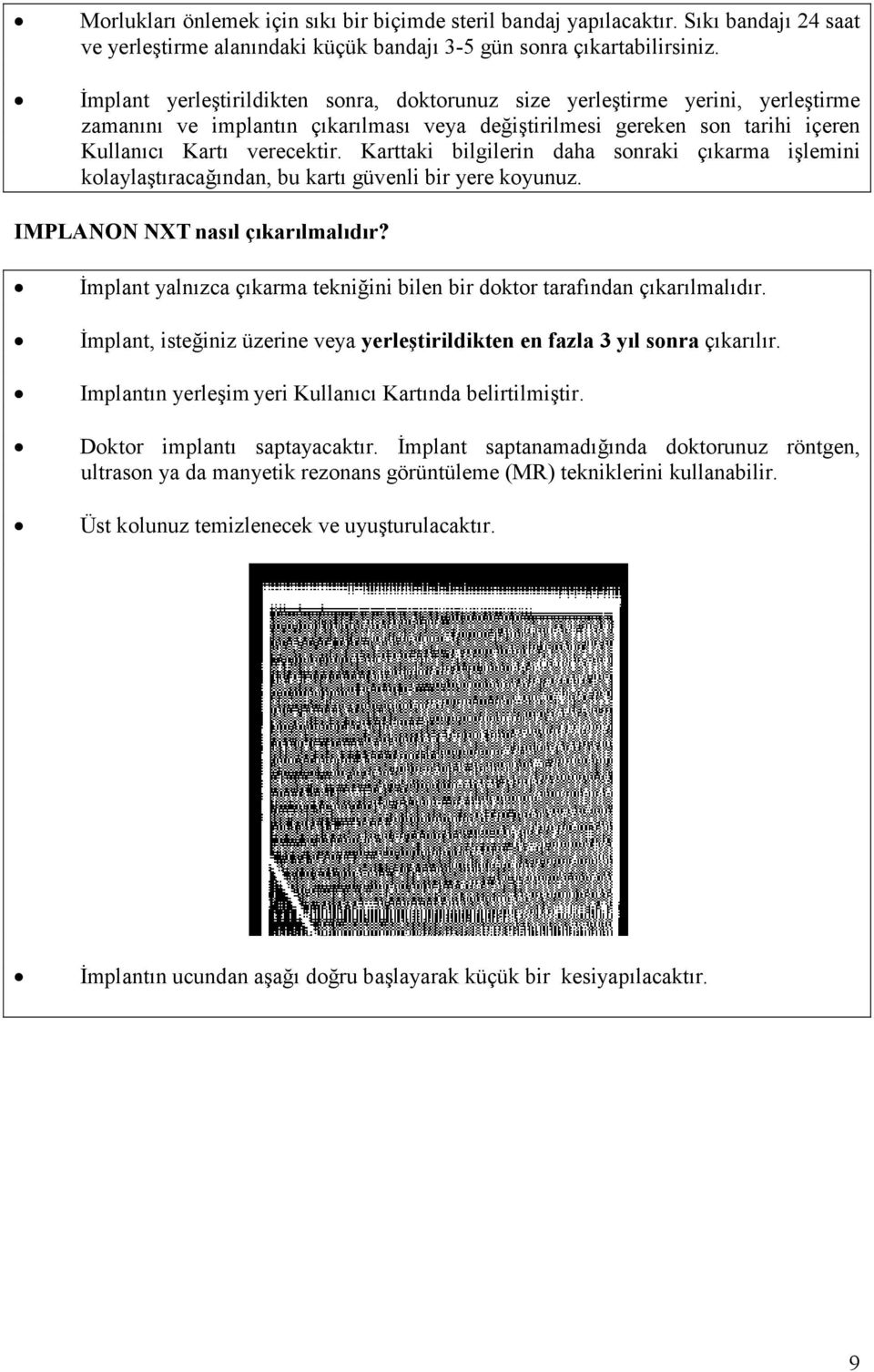 • Morlukları önlemek için sıkı bir biçimde steril bandaj yapılacaktır. Sıkı bandajı 24 saat ve yerleştirme alanındaki küçük bandajı 3-5 gün sonra çıkartabilirsiniz.

• İmplant yerleştirildikten sonra, doktorunuz size yerleştirme yerini, yerleştirme zamanını ve implantın çıkarılması veya değiştirilmesi gereken son tarihi içeren Kullanıcı Kartı verecektir. Karttaki bilgilerin daha sonraki çıkarma işlemini kolaylaştıracağından, bu kartı güvenli bir yere koyunuz.

IMPLANON NXT nasıl çıkarılmalıdır?

• İmplant yalnızca çıkarma tekniğini bilen bir doktor tarafından çıkarılmalıdır.

• İmplant, isteğiniz üzerine veya yerleştirildikten en fazla 3 yıl sonra çıkarılır.

• Implantın yerleşim yeri Kullanıcı Kartında belirtilmiştir.

• Doktor implantı saptayacaktır. İmplant saptanamadığında doktorunuz röntgen, ultrason ya da manyetik rezonans görüntüleme (MR) tekniklerini kullanabilir.

• Üst kolunuz temizlenecek ve uyuşturulacaktır.

• İmplantın ucundan aşağı doğru başlayarak küçük bir kesiyapılacaktır.

9